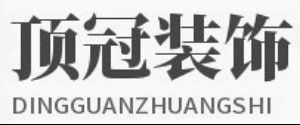 顶冠装饰
DINGGUANZHUANGSHI